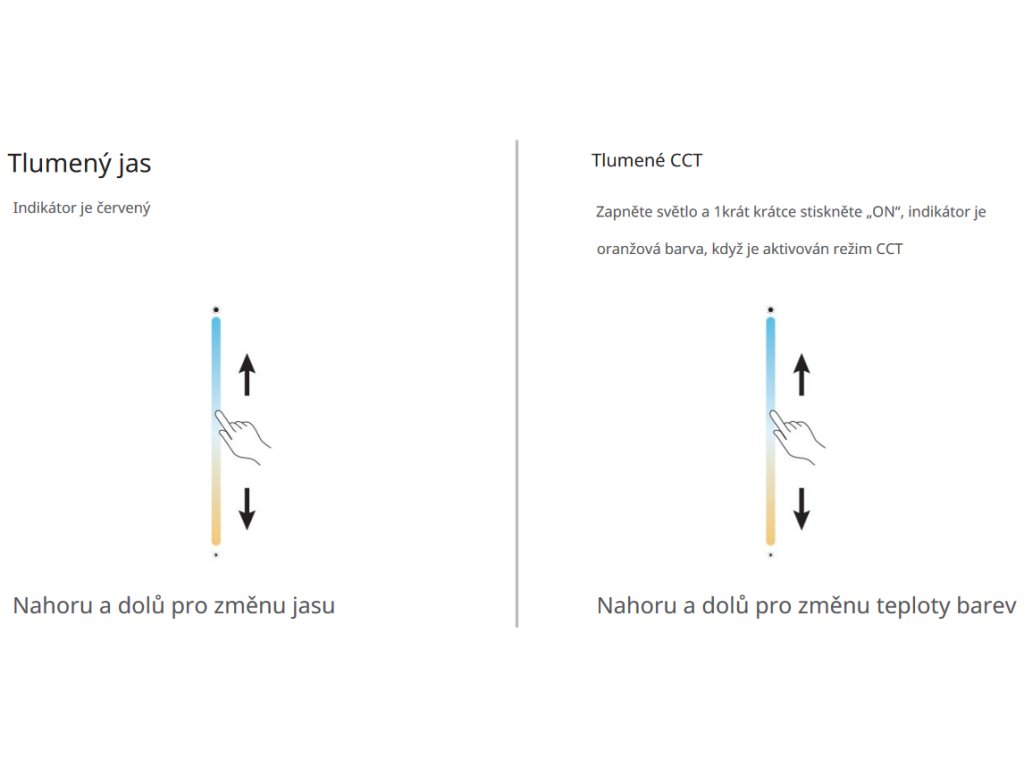 Tlumený jas

Indikátor je červený

Nahoru a dolů pro změnu jasu

Tlumené CCT

Zapněte světlo a 1krát krátce stiskněte „ON“, indikátor je oranžová barva, když je aktivován režim CCT

Nahoru a dolů pro změnu teploty barev